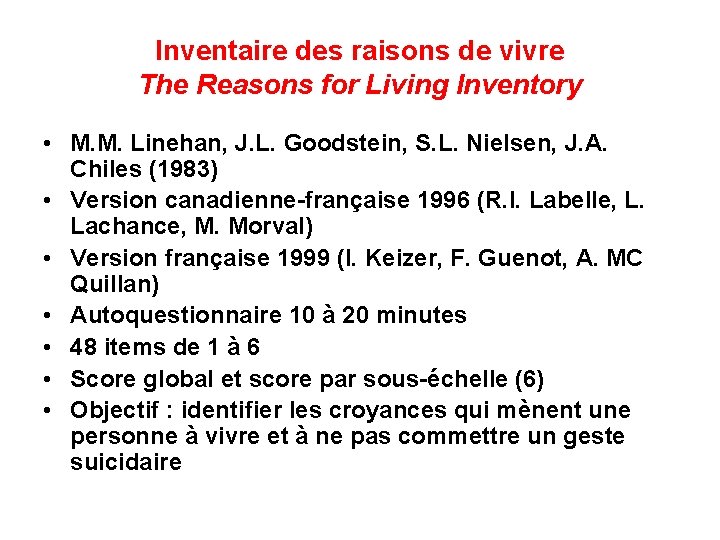 Inventaire des raisons de vivre
The Reasons for Living Inventory

• M.M. Linehan, J.L. Goodstein, S.L. Nielsen, J.A. Chiles (1983)
• Version canadienne-française 1996 (R.I. Labelle, L. Lachance, M. Morval)
• Version française 1999 (I. Keizer, F. Guenot, A. MC Quillan)
• Autoquestionnaire 10 à 20 minutes
• 48 items de 1 à 6
• Score global et score par sous-échelle (6)
• Objectif : identifier les croyances qui mènent une personne à vivre et à ne pas commettre un geste suicidaire